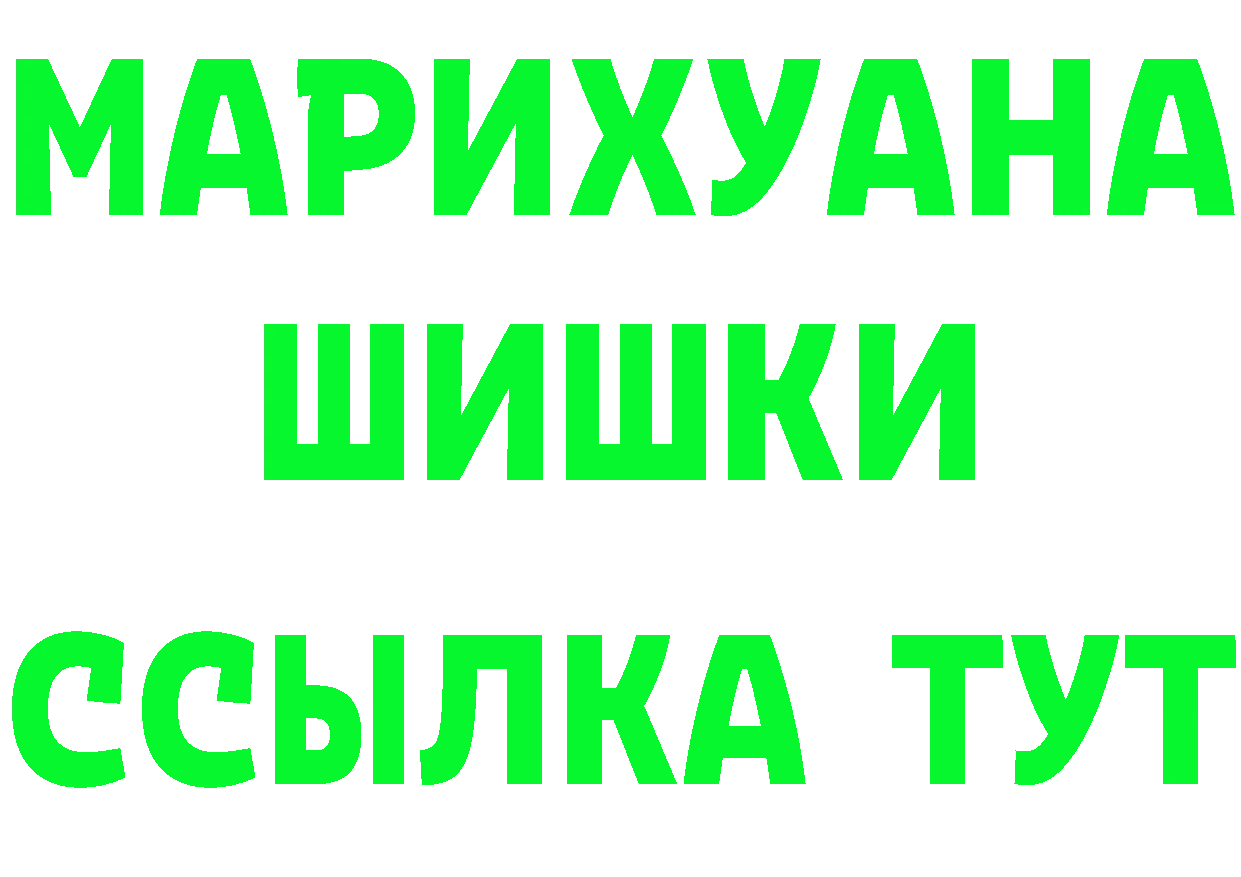 МАРИХУАНА
ШИШКИ
ССЫЛКА ТУТ